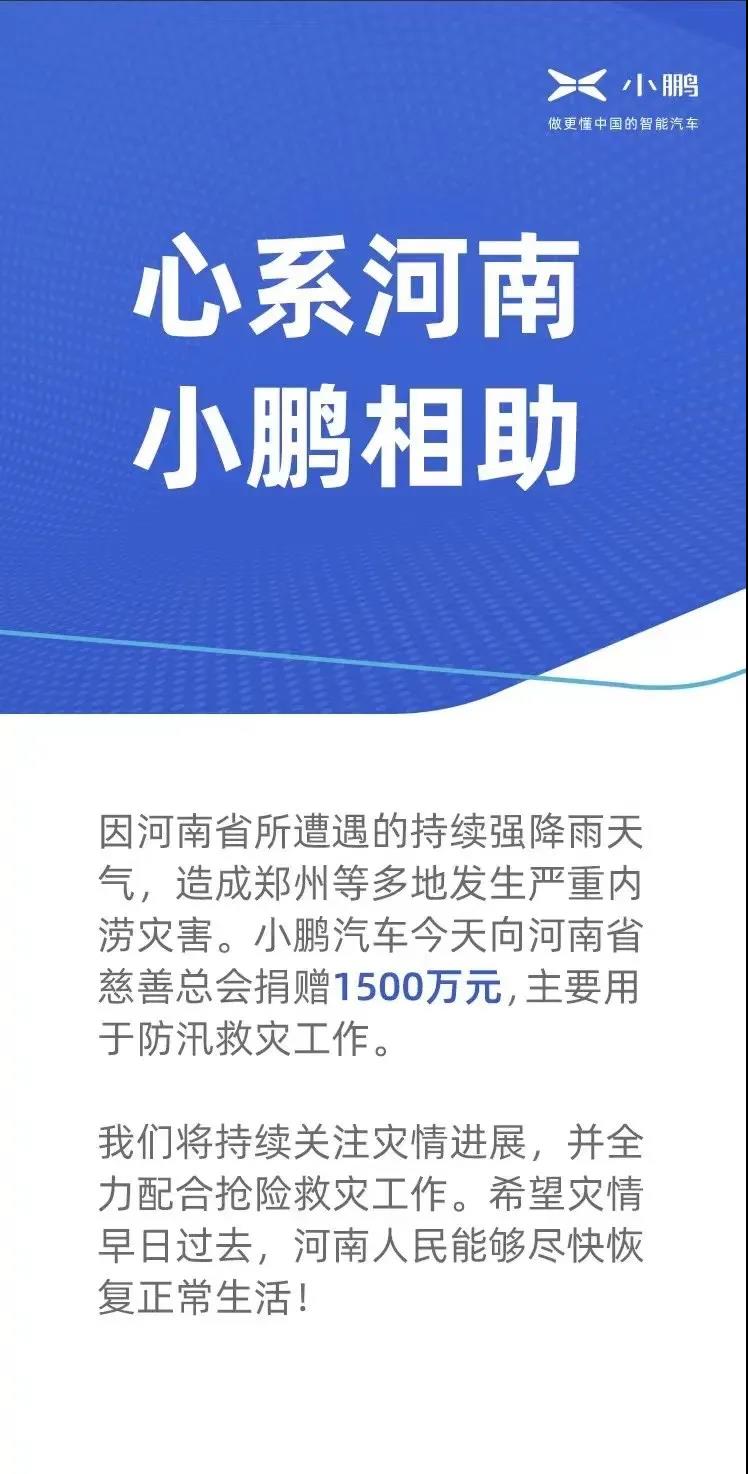 小鹏
做更懂中国的智能汽车

心系河南
小鹏相助

因河南省所遭遇的持续强降雨天气，造成郑州等多地发生严重内涝灾害。小鹏汽车今天向河南省慈善总会捐赠1500万元，主要用于防汛救灾工作。

我们将持续关注灾情进展，并全力配合抢险救灾工作。希望灾情早日过去，河南人民能够尽快恢复正常生活！